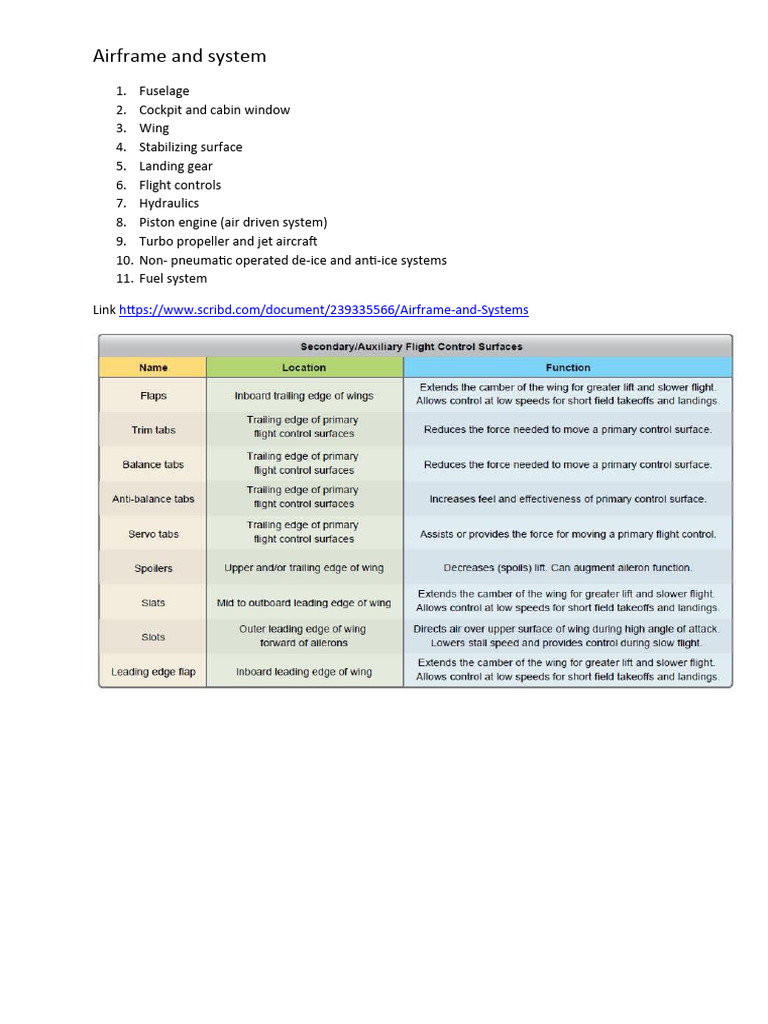 Airframe and system

1. Fuselage
2. Cockpit and cabin window
3. Wing
4. Stabilizing surface
5. Landing gear
6. Flight controls
7. Hydraulics
8. Piston engine (air driven system)
9. Turbo propeller and jet aircraft
10. Non- pneumatic operated de-ice and anti-ice systems
11. Fuel system

Link https://www.scribd.com/document/239335566/Airframe-and-Systems

Secondary/Auxiliary Flight Control Surfaces

| Name | Location | Function |
|---|---|---|
| Flaps | Inboard trailing edge of wings | Extends the camber of the wing for greater lift and slower flight. Allows control at low speeds for short field takeoffs and landings. |
| Trim tabs | Trailing edge of primary flight control surfaces | Reduces the force needed to move a primary control surface. |
| Balance tabs | Trailing edge of primary flight control surfaces | Reduces the force needed to move a primary control surface. |
| Anti-balance tabs | Trailing edge of primary flight control surfaces | Increases feel and effectiveness of primary control surface. |
| Servo tabs | Trailing edge of primary flight control surfaces | Assists or provides the force for moving a primary flight control. |
| Spoilers | Upper and/or trailing edge of wing | Decreases (spoils) lift. Can augment aileron function. |
| Slats | Mid to outboard leading edge of wing | Extends the camber of the wing for greater lift and slower flight. Allows control at low speeds for short field takeoffs and landings. |
| Slots | Outer leading edge of wing forward of ailerons | Directs air over upper surface of wing during high angle of attack. Lowers stall speed and provides control during slow flight. |
| Leading edge flap | Inboard leading edge of wing | Extends the camber of the wing for greater lift and slower flight. Allows control at low speeds for short field takeoffs and landings. |